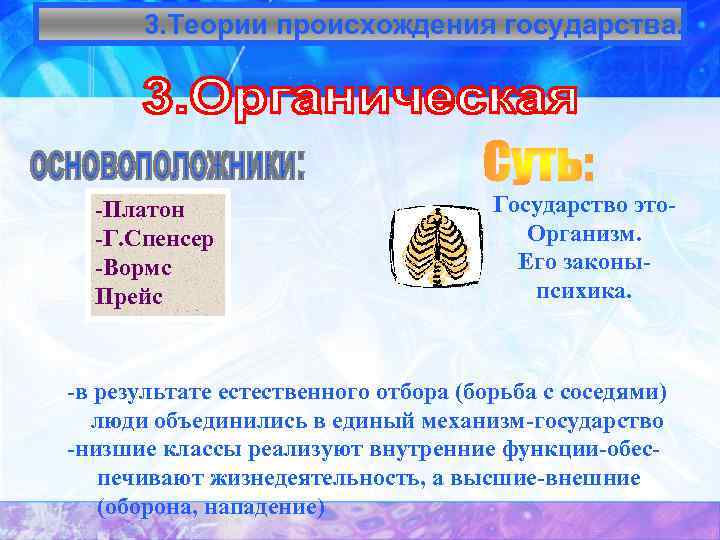 3.Теории происхождения государства.

3.Органическая

основоположники:

-Платон
-Г.Спенсер
-Вормс
Прейс

Суть:

Государство это-Организм.
Его законы-психика.

-в результате естественного отбора (борьба с соседями) люди объединились в единый механизм-государство
-низшие классы реализуют внутренние функции-обеспечивают жизнедеятельность, а высшие-внешние (оборона, нападение)